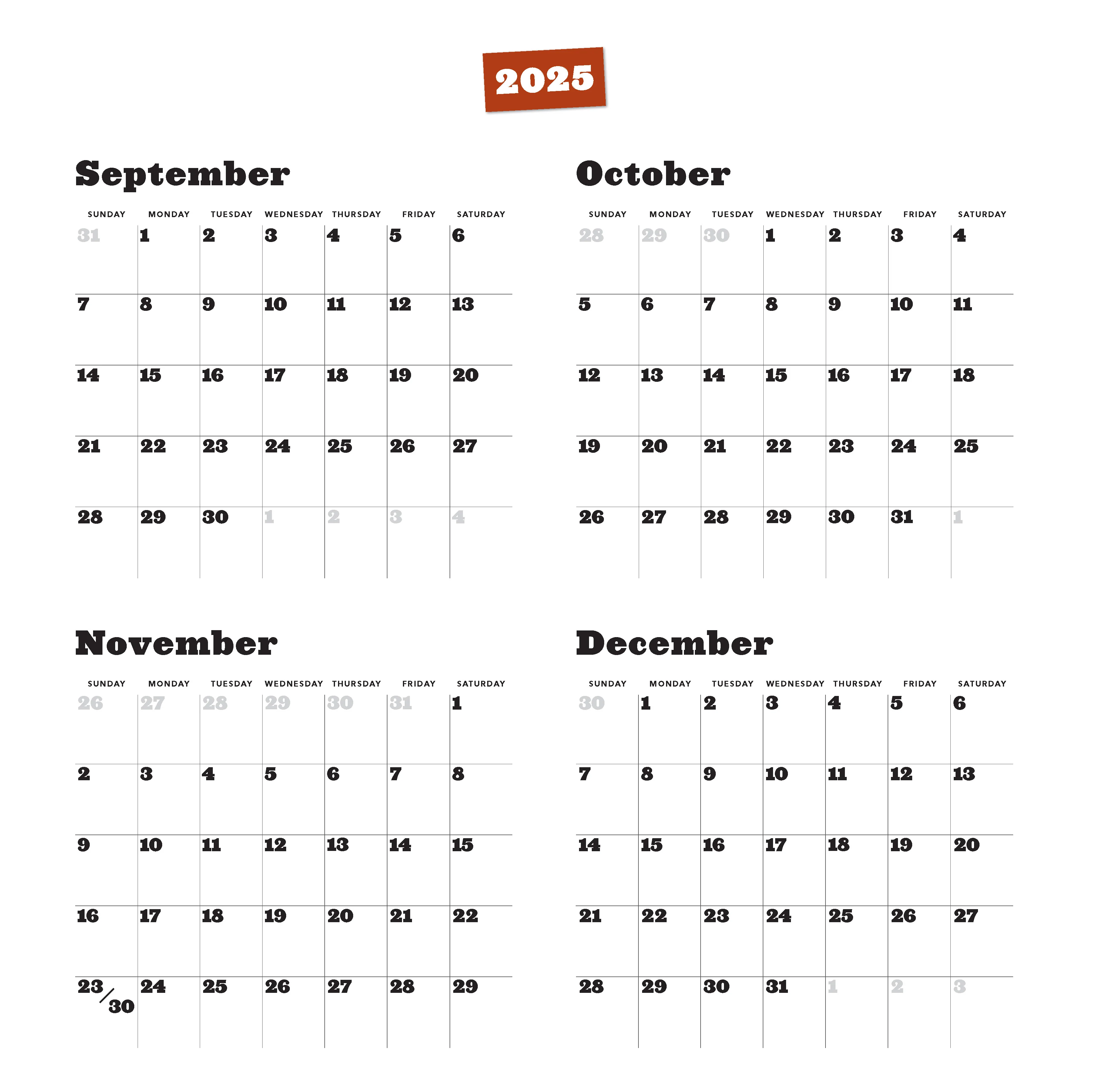 2025

September

| SUNDAY | MONDAY | TUESDAY | WEDNESDAY | THURSDAY | FRIDAY | SATURDAY |
|---|---|---|---|---|---|---|
| 31 | 1 | 2 | 3 | 4 | 5 | 6 |
| 7 | 8 | 9 | 10 | 11 | 12 | 13 |
| 14 | 15 | 16 | 17 | 18 | 19 | 20 |
| 21 | 22 | 23 | 24 | 25 | 26 | 27 |
| 28 | 29 | 30 | 1 | 2 | 3 | 4 |

October

| SUNDAY | MONDAY | TUESDAY | WEDNESDAY | THURSDAY | FRIDAY | SATURDAY |
|---|---|---|---|---|---|---|
| 28 | 29 | 30 | 1 | 2 | 3 | 4 |
| 5 | 6 | 7 | 8 | 9 | 10 | 11 |
| 12 | 13 | 14 | 15 | 16 | 17 | 18 |
| 19 | 20 | 21 | 22 | 23 | 24 | 25 |
| 26 | 27 | 28 | 29 | 30 | 31 | 1 |

November

| SUNDAY | MONDAY | TUESDAY | WEDNESDAY | THURSDAY | FRIDAY | SATURDAY |
|---|---|---|---|---|---|---|
| 26 | 27 | 28 | 29 | 30 | 31 | 1 |
| 2 | 3 | 4 | 5 | 6 | 7 | 8 |
| 9 | 10 | 11 | 12 | 13 | 14 | 15 |
| 16 | 17 | 18 | 19 | 20 | 21 | 22 |
| 23/30 | 24 | 25 | 26 | 27 | 28 | 29 |

December

| SUNDAY | MONDAY | TUESDAY | WEDNESDAY | THURSDAY | FRIDAY | SATURDAY |
|---|---|---|---|---|---|---|
| 30 | 1 | 2 | 3 | 4 | 5 | 6 |
| 7 | 8 | 9 | 10 | 11 | 12 | 13 |
| 14 | 15 | 16 | 17 | 18 | 19 | 20 |
| 21 | 22 | 23 | 24 | 25 | 26 | 27 |
| 28 | 29 | 30 | 31 | 1 | 2 | 3 |